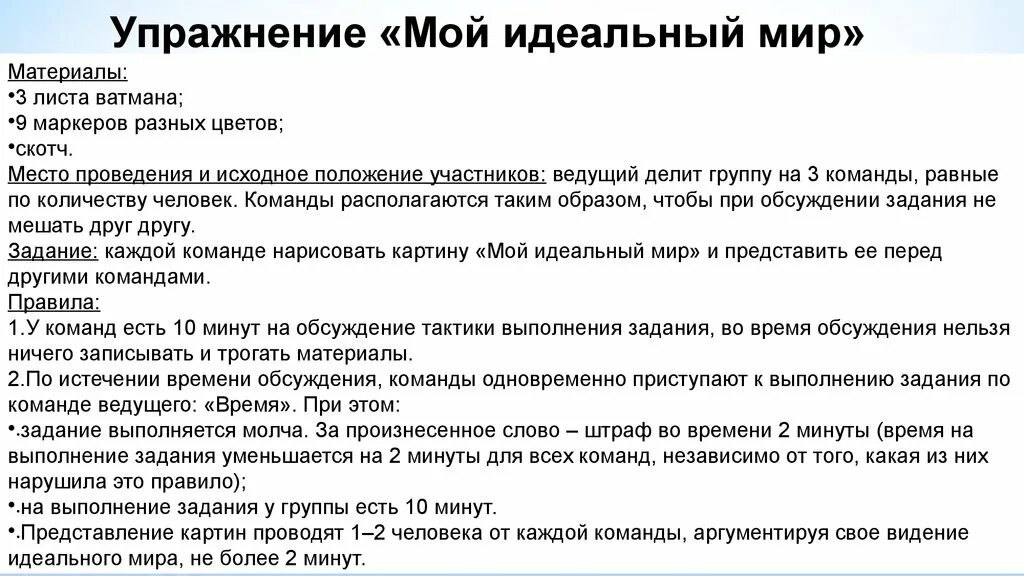 Упражнение «Мой идеальный мир»

Материалы:
•3 листа ватмана;
•9 маркеров разных цветов;
•скотч.
Место проведения и исходное положение участников: ведущий делит группу на 3 команды, равные по количеству человек. Команды располагаются таким образом, чтобы при обсуждении задания не мешать друг другу.
Задание: каждой команде нарисовать картину «Мой идеальный мир» и представить ее перед другими командами.
Правила:
1.У команд есть 10 минут на обсуждение тактики выполнения задания, во время обсуждения нельзя ничего записывать и трогать материалы.
2.По истечении времени обсуждения, команды одновременно приступают к выполнению задания по команде ведущего: «Время». При этом:
•задание выполняется молча. За произнесенное слово – штраф во времени 2 минуты (время на выполнение задания уменьшается на 2 минуты для всех команд, независимо от того, какая из них нарушила это правило);
•на выполнение задания у группы есть 10 минут.
•Представление картин проводят 1–2 человека от каждой команды, аргументируя свое видение идеального мира, не более 2 минут.